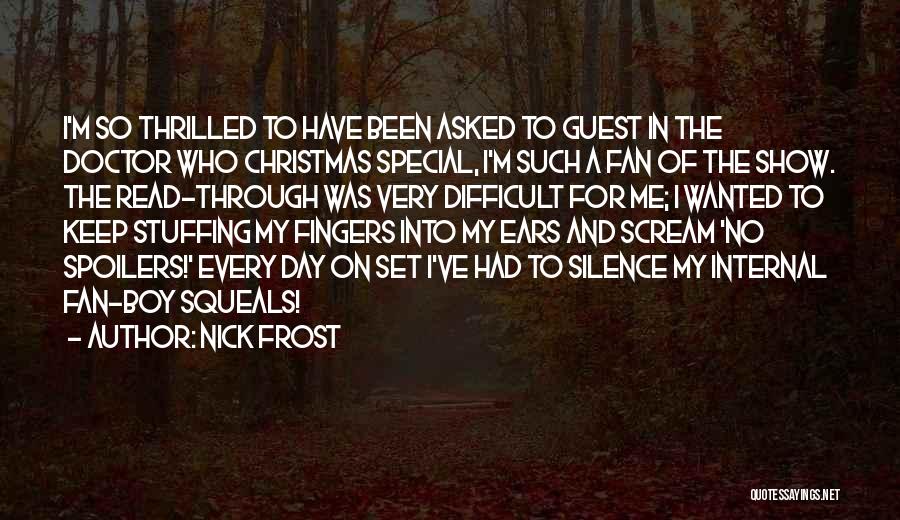 I'M SO THRILLED TO HAVE BEEN ASKED TO GUEST IN THE DOCTOR WHO CHRISTMAS SPECIAL, I'M SUCH A FAN OF THE SHOW. THE READ-THROUGH WAS VERY DIFFICULT FOR ME; I WANTED TO KEEP STUFFING MY FINGERS INTO MY EARS AND SCREAM 'NO SPOILERS!' EVERY DAY ON SET I'VE HAD TO SILENCE MY INTERNAL FAN-BOY SQUEALS!

- AUTHOR: NICK FROST

QUOTESSAYINGS.NET